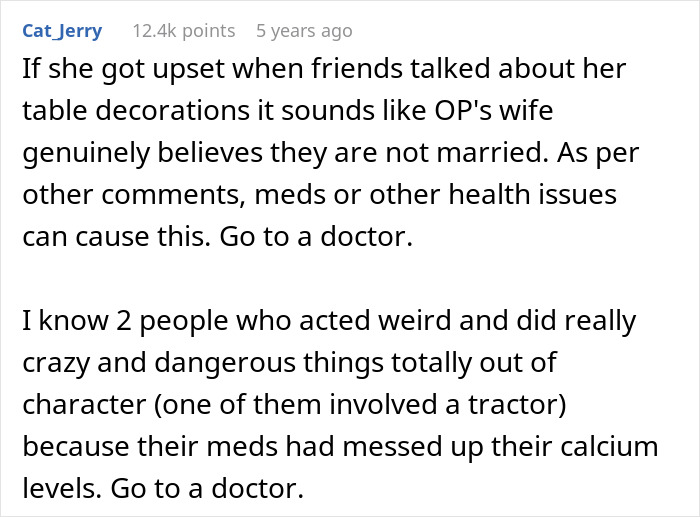 Cat_Jerry 12.4k points 5 years ago

If she got upset when friends talked about her table decorations it sounds like OP's wife genuinely believes they are not married. As per other comments, meds or other health issues can cause this. Go to a doctor.

I know 2 people who acted weird and did really crazy and dangerous things totally out of character (one of them involved a tractor) because their meds had messed up their calcium levels. Go to a doctor.